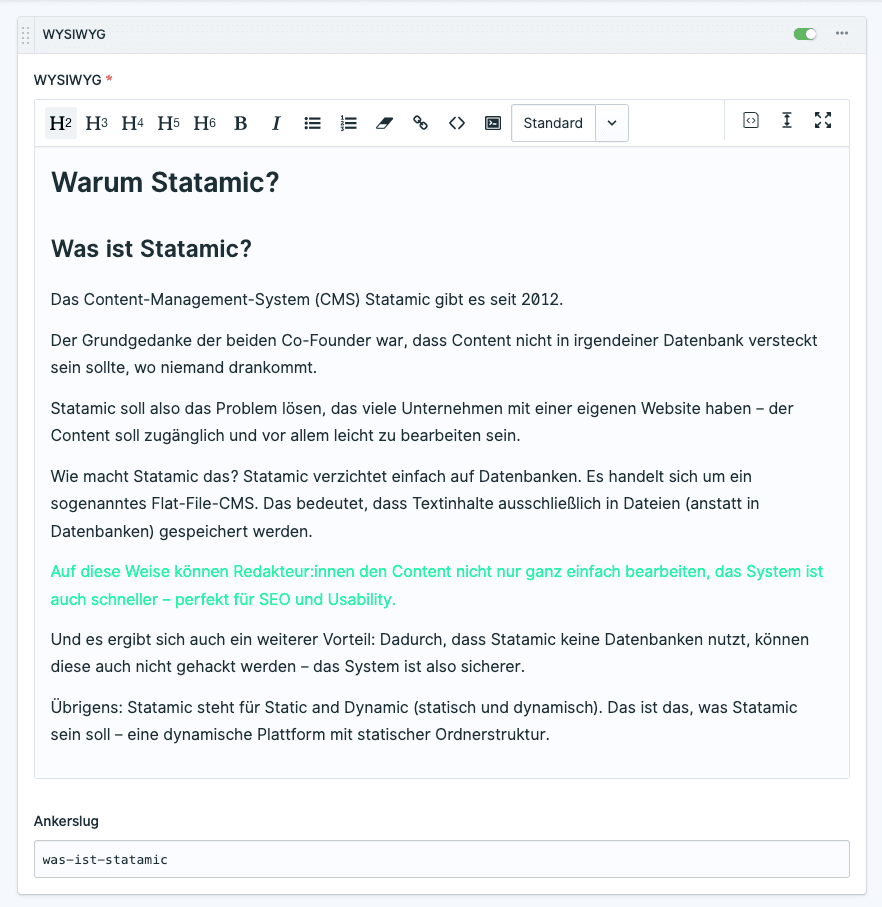 WYSIWYG

WYSIWYG *

H2 H3 H4 H5 H6 B I Standard

Warum Statamic?

Was ist Statamic?

Das Content-Management-System (CMS) Statamic gibt es seit 2012.

Der Grundgedanke der beiden Co-Founder war, dass Content nicht in irgendeiner Datenbank versteckt sein sollte, wo niemand drankommt.

Statamic soll also das Problem lösen, das viele Unternehmen mit einer eigenen Website haben – der Content soll zugänglich und vor allem leicht zu bearbeiten sein.

Wie macht Statamic das? Statamic verzichtet einfach auf Datenbanken. Es handelt sich um ein sogenanntes Flat-File-CMS. Das bedeutet, dass Textinhalte ausschließlich in Dateien (anstatt in Datenbanken) gespeichert werden.

Auf diese Weise können Redakteur:innen den Content nicht nur ganz einfach bearbeiten, das System ist auch schneller – perfekt für SEO und Usability.

Und es ergibt sich auch ein weiterer Vorteil: Dadurch, dass Statamic keine Datenbanken nutzt, können diese auch nicht gehackt werden – das System ist also sicherer.

Übrigens: Statamic steht für Static and Dynamic (statisch und dynamisch). Das ist das, was Statamic sein soll – eine dynamische Plattform mit statischer Ordnerstruktur.

Ankerslug

was-ist-statamic